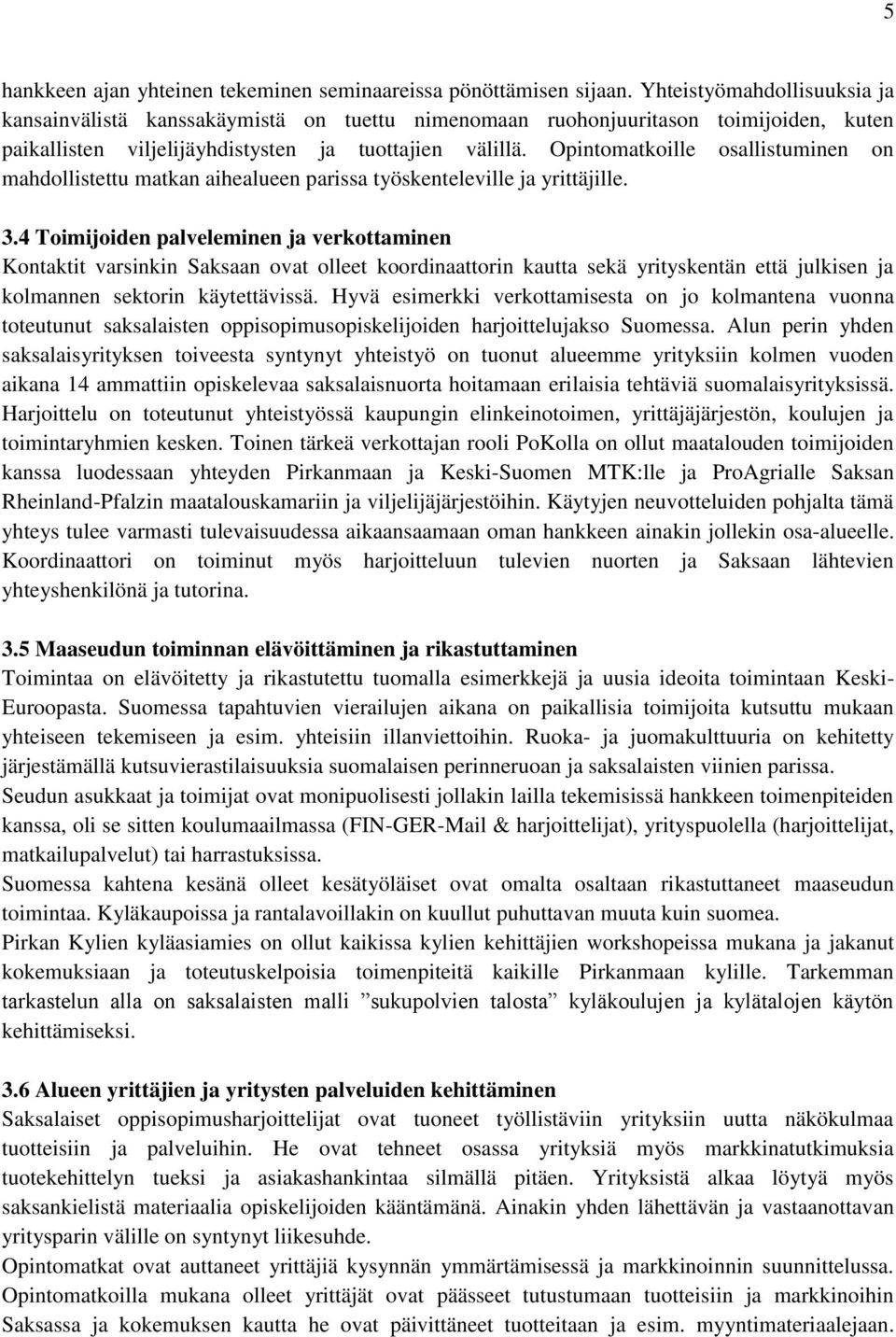 5

hankkeen ajan yhteinen tekeminen seminaareissa pönöttämisen sijaan. Yhteistyömahdollisuuksia ja kansainvälistä kanssakäymistä on tuettu nimenomaan ruohonjuuritason toimijoiden, kuten paikallisten viljelijäyhdistysten ja tuottajien välillä. Opintomatkoille osallistuminen on mahdollistettu matkan aihealueen parissa työskenteleville ja yrittäjille.

3.4 Toimijoiden palveleminen ja verkottaminen
Kontaktit varsinkin Saksaan ovat olleet koordinaattorin kautta sekä yrityskentän että julkisen ja kolmannen sektorin käytettävissä. Hyvä esimerkki verkottamisesta on jo kolmantena vuonna toteutunut saksalaisten oppisopimusopiskelijoiden harjoittelujakso Suomessa. Alun perin yhden saksalaisyrityksen toiveesta syntynyt yhteistyö on tuonut alueemme yrityksiin kolmen vuoden aikana 14 ammattiin opiskelevaa saksalaisnuorta hoitamaan erilaisia tehtäviä suomalaisyrityksissä. Harjoittelu on toteutunut yhteistyössä kaupungin elinkeinotoimen, yrittäjäjärjestön, koulujen ja toimintaryhmien kesken. Toinen tärkeä verkottajan rooli PoKolla on ollut maatalouden toimijoiden kanssa luodessaan yhteyden Pirkanmaan ja Keski-Suomen MTK:lle ja ProAgrialle Saksan Rheinland-Pfalzin maatalouskamariin ja viljelijäjärjestöihin. Käytyjen neuvotteluiden pohjalta tämä yhteys tulee varmasti tulevaisuudessa aikaansaamaan oman hankkeen ainakin jollekin osa-alueelle. Koordinaattori on toiminut myös harjoitteluun tulevien nuorten ja Saksaan lähtevien yhteyshenkilönä ja tutorina.

3.5 Maaseudun toiminnan elävöittäminen ja rikastuttaminen
Toimintaa on elävöitetty ja rikastutettu tuomalla esimerkkejä ja uusia ideoita toimintaan Keski-Euroopasta. Suomessa tapahtuvien vierailujen aikana on paikallisia toimijoita kutsuttu mukaan yhteiseen tekemiseen ja esim. yhteisiin illanviettoihin. Ruoka- ja juomakulttuuria on kehitetty järjestämällä kutsuvierastilaisuuksia suomalaisen perinneruoan ja saksalaisten viinien parissa.
Seudun asukkaat ja toimijat ovat monipuolisesti jollakin lailla tekemisissä hankkeen toimenpiteiden kanssa, oli se sitten koulumaailmassa (FIN-GER-Mail & harjoittelijat), yrityspuolella (harjoittelijat, matkailupalvelut) tai harrastuksissa.
Suomessa kahtena kesänä olleet kesätyöläiset ovat omalta osaltaan rikastuttaneet maaseudun toimintaa. Kyläkaupoissa ja rantalavoillakin on kuullut puhuttavan muuta kuin suomea.
Pirkan Kylien kyläasiamies on ollut kaikissa kylien kehittäjien workshopeissa mukana ja jakanut kokemuksiaan ja toteutuskelpoisia toimenpiteitä kaikille Pirkanmaan kylille. Tarkemman tarkastelun alla on saksalaisten malli ”sukupolvien talosta” kyläkoulujen ja kylätalojen käytön kehittämiseksi.

3.6 Alueen yrittäjien ja yritysten palveluiden kehittäminen
Saksalaiset oppisopimusharjoittelijat ovat tuoneet työllistäviin yrityksiin uutta näkökulmaa tuotteisiin ja palveluihin. He ovat tehneet osassa yrityksiä myös markkinatutkimuksia tuotekehittelyn tueksi ja asiakashankintaa silmällä pitäen. Yrityksistä alkaa löytyä myös saksankielistä materiaalia opiskelijoiden kääntämänä. Ainakin yhden lähettävän ja vastaanottavan yritysparin välille on syntynyt liikesuhde.
Opintomatkat ovat auttaneet yrittäjiä kysynnän ymmärtämisessä ja markkinoinnin suunnittelussa. Opintomatkoilla mukana olleet yrittäjät ovat päässeet tutustumaan tuotteisiin ja markkinoihin Saksassa ja kokemuksen kautta he ovat päivittäneet tuotteitaan ja esim. myyntimateriaalejaan.